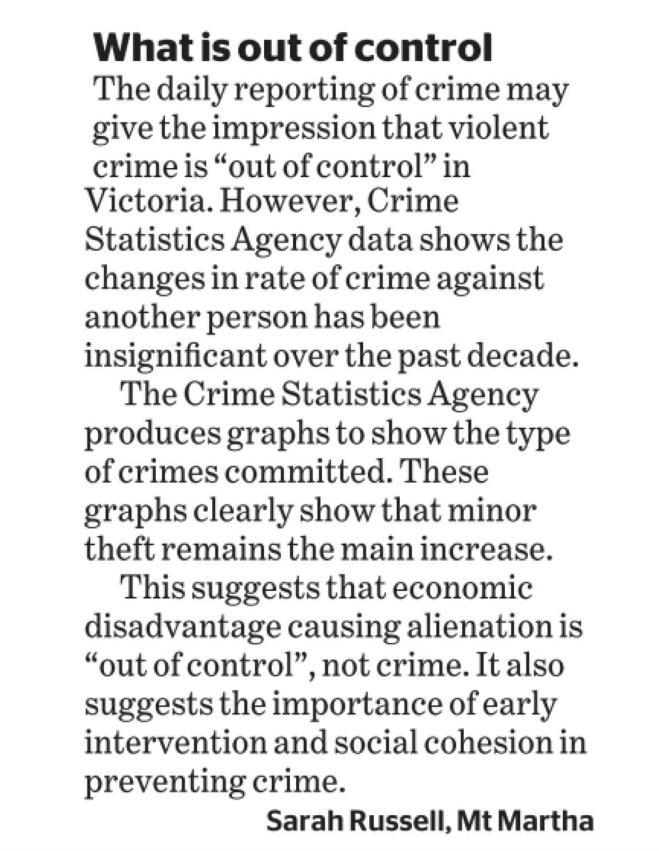 What is out of control

The daily reporting of crime may give the impression that violent crime is "out of control" in Victoria. However, Crime Statistics Agency data shows the changes in rate of crime against another person has been insignificant over the past decade.

The Crime Statistics Agency produces graphs to show the type of crimes committed. These graphs clearly show that minor theft remains the main increase.

This suggests that economic disadvantage causing alienation is "out of control", not crime. It also suggests the importance of early intervention and social cohesion in preventing crime.

Sarah Russell, Mt Martha